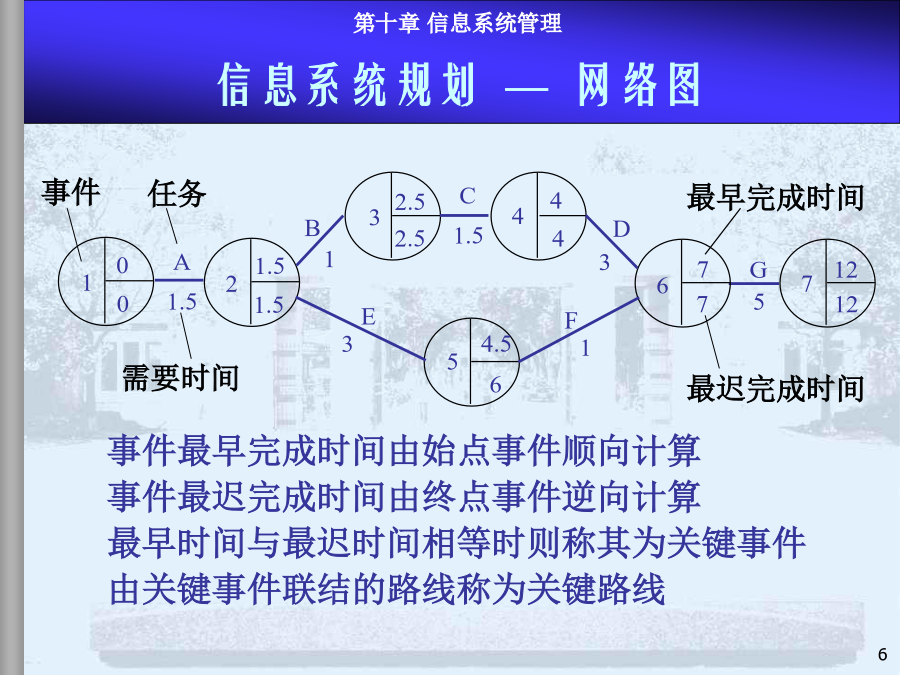 第十章 信息系统管理

信息系统规划 — 网络图

事件

任务

最早完成时间

1
0
0

A
1.5

2
1.5
1.5

B
1

3
2.5
2.5

C
1.5

4
4
4

D
3

E
3

5
4.5
6

F
1

6
7
7

G
5

7
12
12

需要时间

最迟完成时间

事件最早完成时间由始点事件顺向计算

事件最迟完成时间由终点事件逆向计算

最早时间与最迟时间相等时则称其为关键事件

由关键事件联结的路线称为关键路线

6